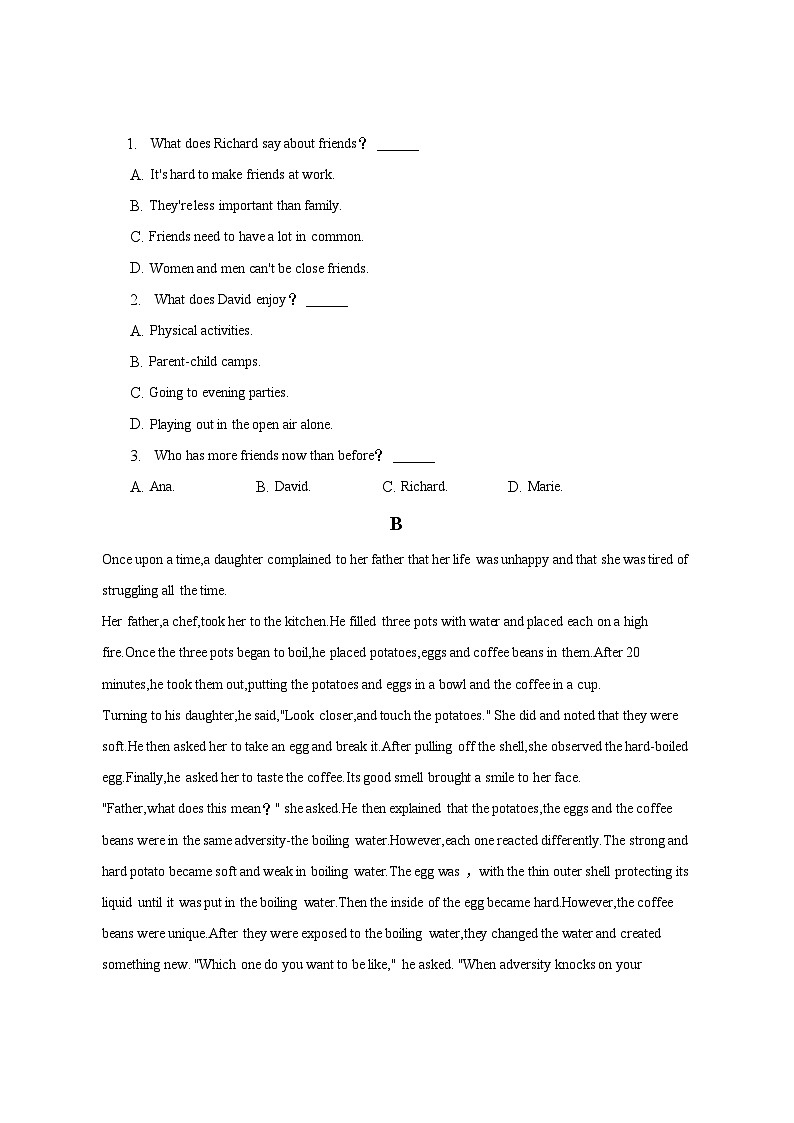 1. What does Richard say about friends？ ______

A. It's hard to make friends at work.

B. They're less important than family.

C. Friends need to have a lot in common.

D. Women and men can't be close friends.

2. What does David enjoy？ ______

A. Physical activities.

B. Parent-child camps.

C. Going to evening parties.

D. Playing out in the open air alone.

3. Who has more friends now than before？ ______

A. Ana. B. David. C. Richard. D. Marie.

B

Once upon a time,a daughter complained to her father that her life was unhappy and that she was tired of struggling all the time.

Her father,a chef,took her to the kitchen.He filled three pots with water and placed each on a high fire.Once the three pots began to boil,he placed potatoes,eggs and coffee beans in them.After 20 minutes,he took them out,putting the potatoes and eggs in a bowl and the coffee in a cup.

Turning to his daughter,he said,"Look closer,and touch the potatoes." She did and noted that they were soft.He then asked her to take an egg and break it.After pulling off the shell,she observed the hard-boiled egg.Finally,he asked her to taste the coffee.Its good smell brought a smile to her face.

"Father,what does this mean？" she asked.He then explained that the potatoes,the eggs and the coffee beans were in the same adversity-the boiling water.However,each one reacted differently.The strong and hard potato became soft and weak in boiling water.The egg was ， with the thin outer shell protecting its liquid until it was put in the boiling water.Then the inside of the egg became hard.However,the coffee beans were unique.After they were exposed to the boiling water,they changed the water and created something new. "Which one do you want to be like," he asked. "When adversity knocks on your